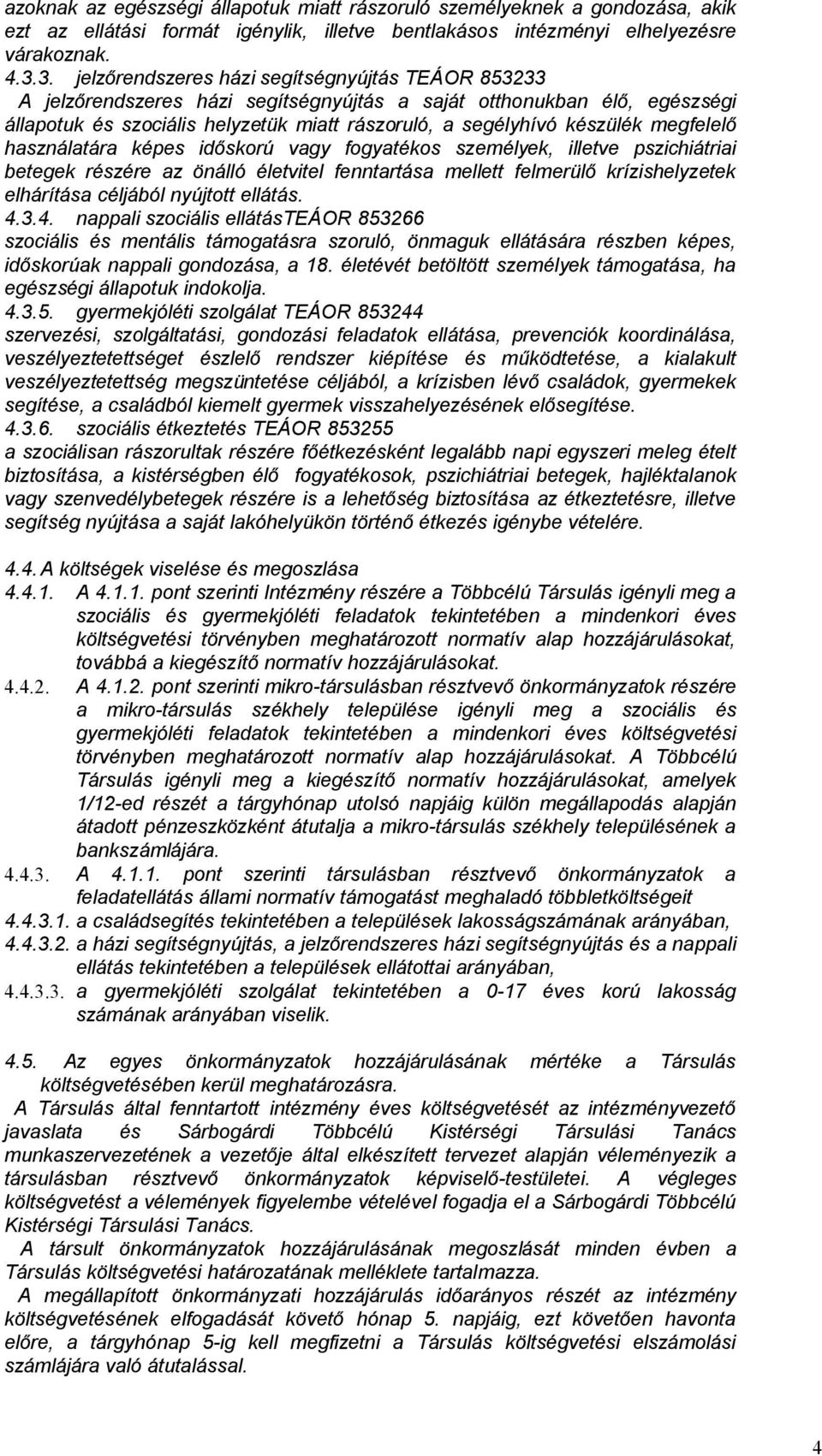 azoknak az egészségi állapotuk miatt rászoruló személyeknek a gondozása, akik ezt az ellátási formát igénylik, illetve bentlakásos intézményi elhelyezésre várakoznak.
4.3.3. jelzőrendszeres házi segítségnyújtás TEÁOR 853233
A jelzőrendszeres házi segítségnyújtás a saját otthonukban élő, egészségi állapotuk és szociális helyzetük miatt rászoruló, a segélyhívó készülék megfelelő használatára képes időskorú vagy fogyatékos személyek, illetve pszichiátriai betegek részére az önálló életvitel fenntartása mellett felmerülő krízishelyzetek elhárítása céljából nyújtott ellátás.
4.3.4. nappali szociális ellátásTEÁOR 853266
szociális és mentális támogatásra szoruló, önmaguk ellátására részben képes, időskorúak nappali gondozása, a 18. életévét betöltött személyek támogatása, ha egészségi állapotuk indokolja.
4.3.5. gyermekjóléti szolgálat TEÁOR 853244
szervezési, szolgáltatási, gondozási feladatok ellátása, prevenciók koordinálása, veszélyeztetettséget észlelő rendszer kiépítése és működtetése, a kialakult veszélyeztetettség megszüntetése céljából, a krízisben lévő családok, gyermekek segítése, a családból kiemelt gyermek visszahelyezésének elősegítése.
4.3.6. szociális étkeztetés TEÁOR 853255
a szociálisan rászorultak részére főétkezésként legalább napi egyszeri meleg ételt biztosítása, a kistérségben élő fogyatékosok, pszichiátriai betegek, hajléktalanok vagy szenvedélybetegek részére is a lehetőség biztosítása az étkeztetésre, illetve segítség nyújtása a saját lakóhelyükön történő étkezés igénybe vételére.

4.4. A költségek viselése és megoszlása
4.4.1. A 4.1.1. pont szerinti Intézmény részére a Többcélú Társulás igényli meg a szociális és gyermekjóléti feladatok tekintetében a mindenkori éves költségvetési törvényben meghatározott normatív alap hozzájárulásokat, továbbá a kiegészítő normatív hozzájárulásokat.
4.4.2. A 4.1.2. pont szerinti mikro-társulásban résztvevő önkormányzatok részére a mikro-társulás székhely települése igényli meg a szociális és gyermekjóléti feladatok tekintetében a mindenkori éves költségvetési törvényben meghatározott normatív alap hozzájárulásokat. A Többcélú Társulás igényli meg a kiegészítő normatív hozzájárulásokat, amelyek 1/12-ed részét a tárgyhónap utolsó napjáig külön megállapodás alapján átadott pénzeszközként átutalja a mikro-társulás székhely településének a bankszámlájára.
4.4.3. A 4.1.1. pont szerinti társulásban résztvevő önkormányzatok a feladatellátás állami normatív támogatást meghaladó többletköltségeit
4.4.3.1. a családsegítés tekintetében a települések lakosságszámának arányában,
4.4.3.2. a házi segítségnyújtás, a jelzőrendszeres házi segítségnyújtás és a nappali ellátás tekintetében a települések ellátottai arányában,
4.4.3.3. a gyermekjóléti szolgálat tekintetében a 0-17 éves korú lakosság számának arányában viselik.

4.5. Az egyes önkormányzatok hozzájárulásának mértéke a Társulás költségvetésében kerül meghatározásra.
A Társulás által fenntartott intézmény éves költségvetését az intézményvezető javaslata és Sárbogárdi Többcélú Kistérségi Társulási Tanács munkaszervezetének a vezetője által elkészített tervezet alapján véleményezik a társulásban résztvevő önkormányzatok képviselő-testületei. A végleges költségvetést a vélemények figyelembe vételével fogadja el a Sárbogárdi Többcélú Kistérségi Társulási Tanács.
A társult önkormányzatok hozzájárulásának megoszlását minden évben a Társulás költségvetési határozatának melléklete tartalmazza.
A megállapított önkormányzati hozzájárulás időarányos részét az intézmény költségvetésének elfogadását követő hónap 5. napjáig, ezt követően havonta előre, a tárgyhónap 5-ig kell megfizetni a Társulás költségvetési elszámolási számlájára való átutalással.

4